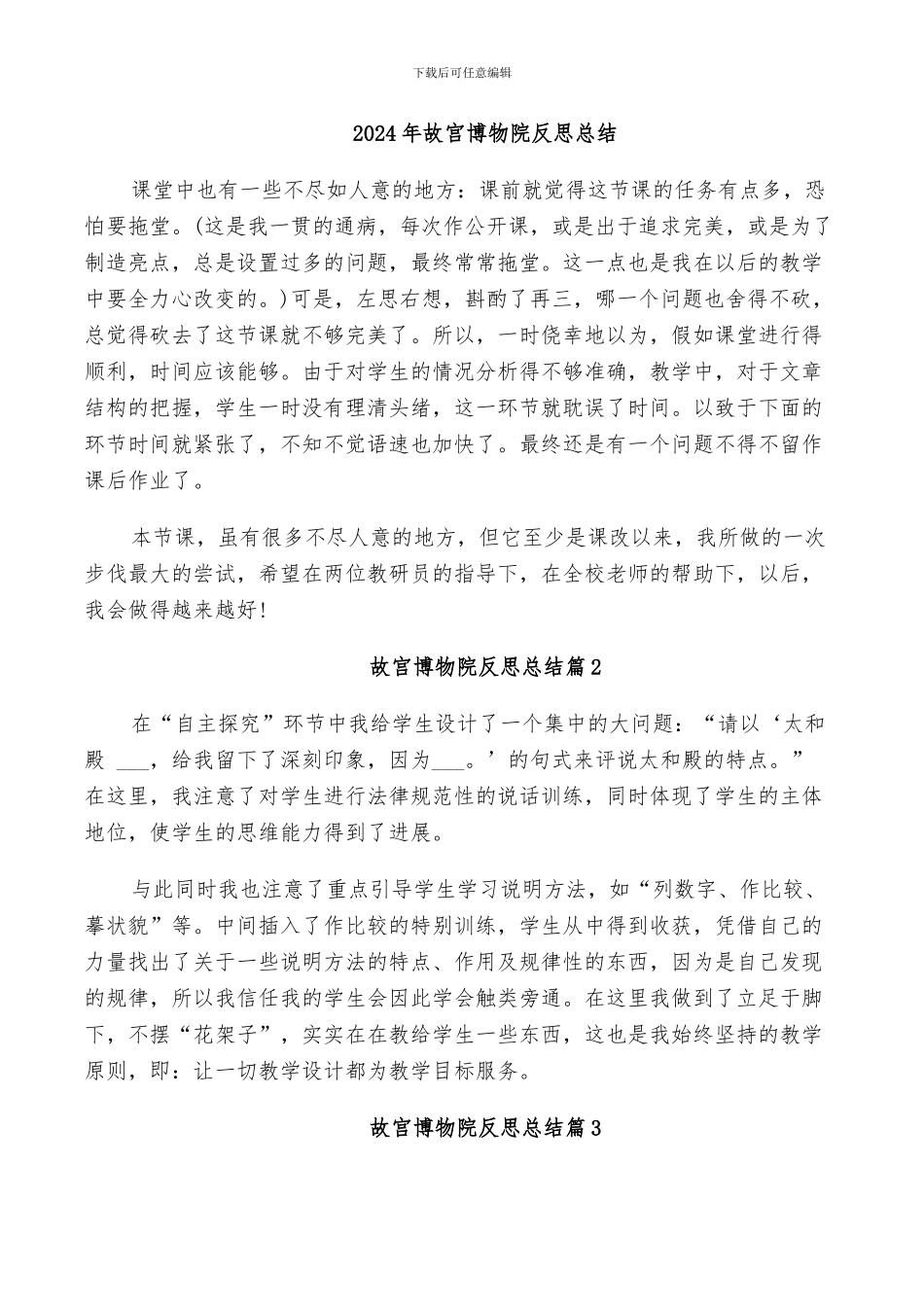 下载后可任意编辑

2024年故宫博物院反思总结

课堂中也有一些不尽如人意的地方：课前就觉得这节课的任务有点多，恐怕要拖堂。(这是我一贯的通病，每次作公开课，或是出于追求完美，或是为了制造亮点，总是设置过多的问题，最终常常拖堂。这一点也是我在以后的教学中要全力心改变的。)可是，左思右想，斟酌了再三，哪一个问题也舍得不砍，总觉得砍去了这节课就不够完美了。所以，一时侥幸地以为，假如课堂进行得顺利，时间应该能够。由于对学生的情况分析得不够准确，教学中，对于文章结构的把握，学生一时没有理清头绪，这一环节就耽误了时间。以致于下面的环节时间就紧张了，不知不觉语速也加快了。最终还是有一个问题不得不留作课后作业了。

本节课，虽有很多不尽人意的地方，但它至少是课改以来，我所做的一次步伐最大的尝试，希望在两位教研员的指导下，在全校老师的帮助下，以后，我会做得越来越好!

故宫博物院反思总结篇2

在“自主探究”环节中我给学生设计了一个集中的大问题：“请以‘太和殿 ___，给我留下了深刻印象，因为___。’的句式来评说太和殿的特点。”在这里，我注意了对学生进行法律规范性的说话训练，同时体现了学生的主体地位，使学生的思维能力得到了进展。

与此同时我也注意了重点引导学生学习说明方法，如“列数字、作比较、摹状貌”等。中间插入了作比较的特别训练，学生从中得到收获，凭借自己的力量找出了关于一些说明方法的特点、作用及规律性的东西，因为是自己发现的规律，所以我信任我的学生会因此学会触类旁通。在这里我做到了立足于脚下，不摆“花架子”，实实在在教给学生一些东西，这也是我始终坚持的教学原则，即：让一切教学设计都为教学目标服务。

故宫博物院反思总结篇3